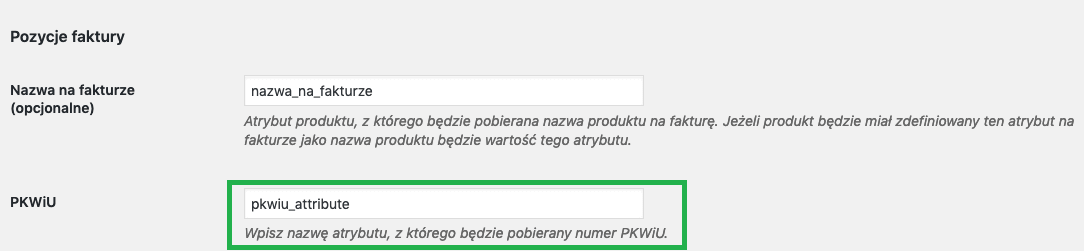 Pozycje faktury

Nazwa na fakturze (opcjonalne)

nazwa_na_fakturze

Atrybut produktu, z którego będzie pobierana nazwa produktu na fakturę. Jeżeli produkt będzie miał zdefiniowany ten atrybut na fakturze jako nazwa produktu będzie wartość tego atrybutu.

PKWiU

pkwiu_attribute

Wpisz nazwę atrybutu, z którego będzie pobierany numer PKWiU.